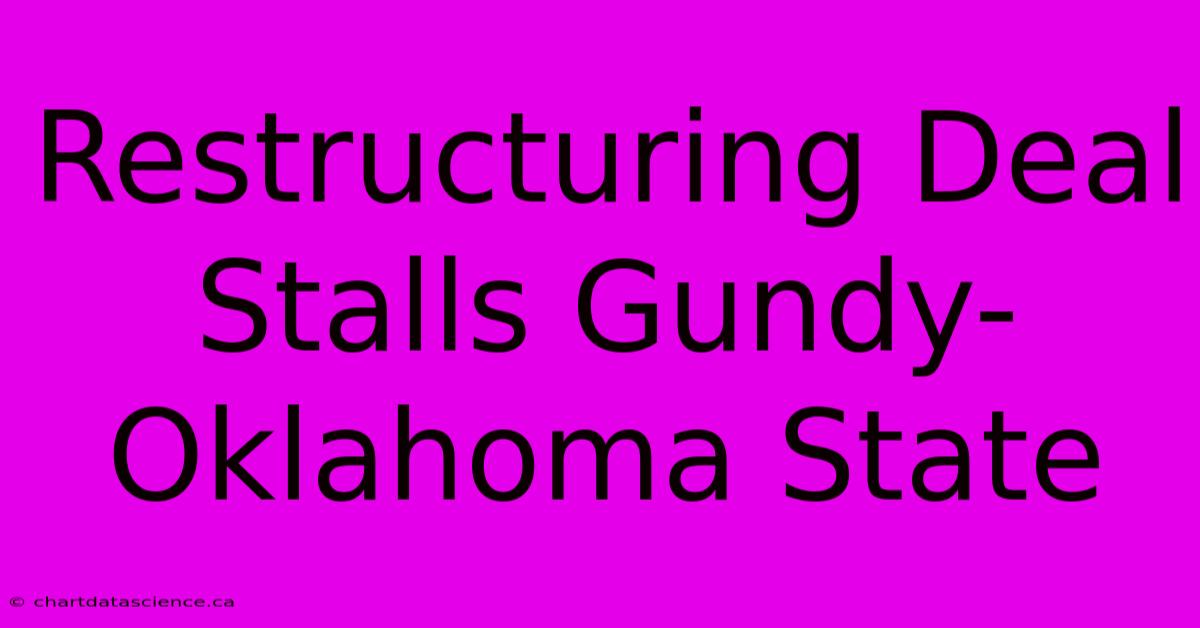 Restructuring Deal Stalls Gundy-Oklahoma State

© chartdatascience.ca